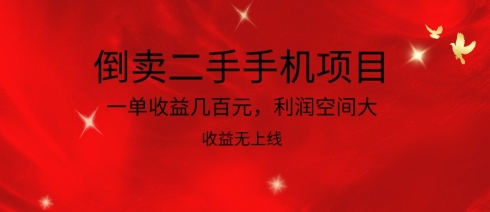 倒卖二手手机项目

一单收益几百元，利润空间大

收益无上线